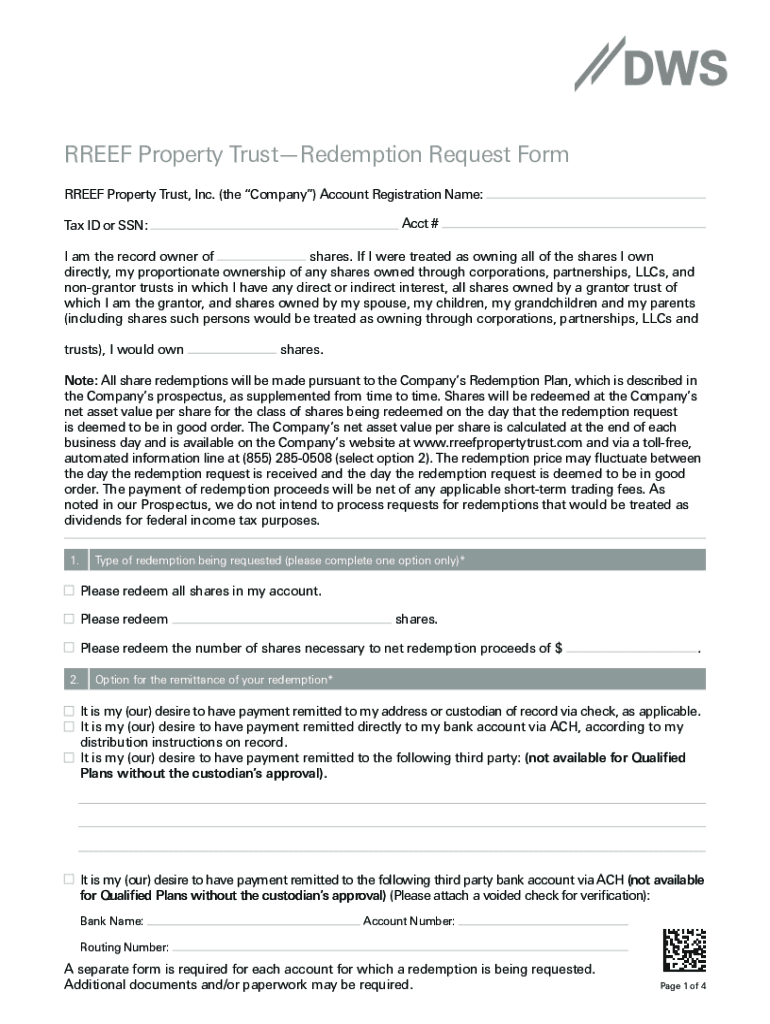 DWS

RREEF Property Trust—Redemption Request Form

RREEF Property Trust, Inc. (the "Company") Account Registration Name:

Tax ID or SSN: Acct #

I am the record owner of shares. If I were treated as owning all of the shares I own directly, my proportionate ownership of any shares owned through corporations, partnerships, LLCs, and non-grantor trusts in which I have any direct or indirect interest, all shares owned by a grantor trust of which I am the grantor, and shares owned by my spouse, my children, my grandchildren and my parents (including shares such persons would be treated as owning through corporations, partnerships, LLCs and

trusts), I would own shares.

Note: All share redemptions will be made pursuant to the Company's Redemption Plan, which is described in the Company's prospectus, as supplemented from time to time. Shares will be redeemed at the Company's net asset value per share for the class of shares being redeemed on the day that the redemption request is deemed to be in good order. The Company's net asset value per share is calculated at the end of each business day and is available on the Company's website at www.rreefpropertytrust.com and via a toll-free, automated information line at (855) 285-0508 (select option 2). The redemption price may fluctuate between the day the redemption request is received and the day the redemption request is deemed to be in good order. The payment of redemption proceeds will be net of any applicable short-term trading fees. As noted in our Prospectus, we do not intend to process requests for redemptions that would be treated as dividends for federal income tax purposes.

1. Type of redemption being requested (please complete one option only)*

☐ Please redeem all shares in my account.

☐ Please redeem shares.

☐ Please redeem the number of shares necessary to net redemption proceeds of $ .

2. Option for the remittance of your redemption*

☐ It is my (our) desire to have payment remitted to my address or custodian of record via check, as applicable.
☐ It is my (our) desire to have payment remitted directly to my bank account via ACH, according to my distribution instructions on record.
☐ It is my (our) desire to have payment remitted to the following third party: (not available for Qualified Plans without the custodian's approval).

☐ It is my (our) desire to have payment remitted to the following third party bank account via ACH (not available for Qualified Plans without the custodian's approval) (Please attach a voided check for verification):

Bank Name: Account Number:

Routing Number:

A separate form is required for each account for which a redemption is being requested. Additional documents and/or paperwork may be required.

Page 1 of 4